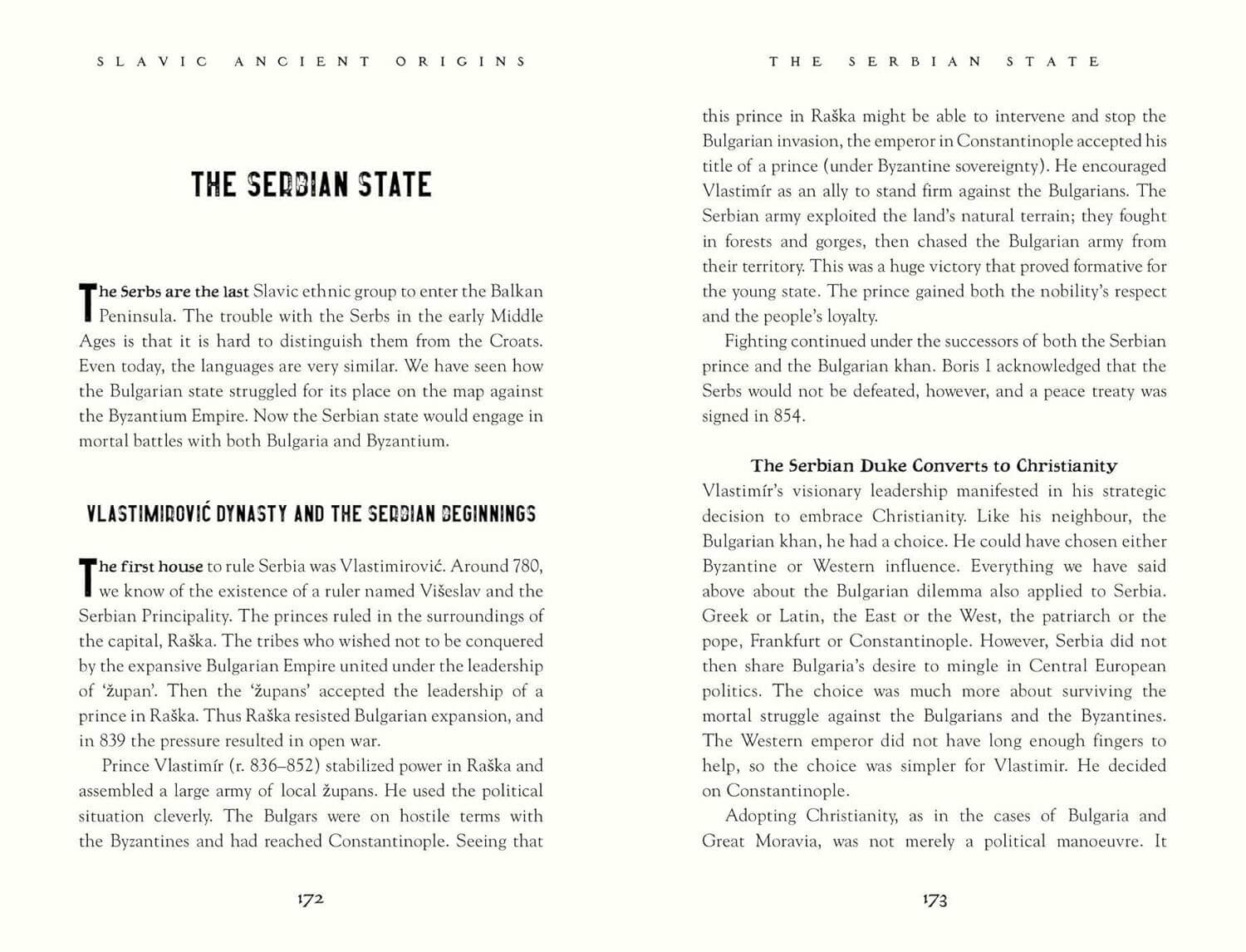 SLAVIC ANCIENT ORIGINS

THE SERBIAN STATE

The Serbs are the last Slavic ethnic group to enter the Balkan Peninsula. The trouble with the Serbs in the early Middle Ages is that it is hard to distinguish them from the Croats. Even today, the languages are very similar. We have seen how the Bulgarian state struggled for its place on the map against the Byzantium Empire. Now the Serbian state would engage in mortal battles with both Bulgaria and Byzantium.

VLASTIMIROVIĆ DYNASTY AND THE SERBIAN BEGINNINGS

The first house to rule Serbia was Vlastimirović. Around 780, we know of the existence of a ruler named Višeslav and the Serbian Principality. The princes ruled in the surroundings of the capital, Raška. The tribes who wished not to be conquered by the expansive Bulgarian Empire united under the leadership of 'župan'. Then the 'župans' accepted the leadership of a prince in Raška. Thus Raška resisted Bulgarian expansion, and in 839 the pressure resulted in open war.

Prince Vlastimír (r. 836–852) stabilized power in Raška and assembled a large army of local župans. He used the political situation cleverly. The Bulgars were on hostile terms with the Byzantines and had reached Constantinople. Seeing that

172

THE SERBIAN STATE

this prince in Raška might be able to intervene and stop the Bulgarian invasion, the emperor in Constantinople accepted his title of a prince (under Byzantine sovereignty). He encouraged Vlastimír as an ally to stand firm against the Bulgarians. The Serbian army exploited the land's natural terrain; they fought in forests and gorges, then chased the Bulgarian army from their territory. This was a huge victory that proved formative for the young state. The prince gained both the nobility's respect and the people's loyalty.

Fighting continued under the successors of both the Serbian prince and the Bulgarian khan. Boris I acknowledged that the Serbs would not be defeated, however, and a peace treaty was signed in 854.

The Serbian Duke Converts to Christianity

Vlastimír's visionary leadership manifested in his strategic decision to embrace Christianity. Like his neighbour, the Bulgarian khan, he had a choice. He could have chosen either Byzantine or Western influence. Everything we have said above about the Bulgarian dilemma also applied to Serbia. Greek or Latin, the East or the West, the patriarch or the pope, Frankfurt or Constantinople. However, Serbia did not then share Bulgaria's desire to mingle in Central European politics. The choice was much more about surviving the mortal struggle against the Bulgarians and the Byzantines. The Western emperor did not have long enough fingers to help, so the choice was simpler for Vlastimir. He decided on Constantinople.

Adopting Christianity, as in the cases of Bulgaria and Great Moravia, was not merely a political manoeuvre. It

173